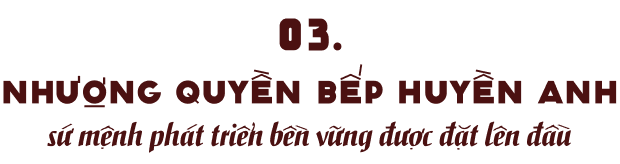 03.

NHƯỢNG QUYỀN BẾP HUYỀN ANH

sứ mệnh phát triển bền vững được đặt lên đầu